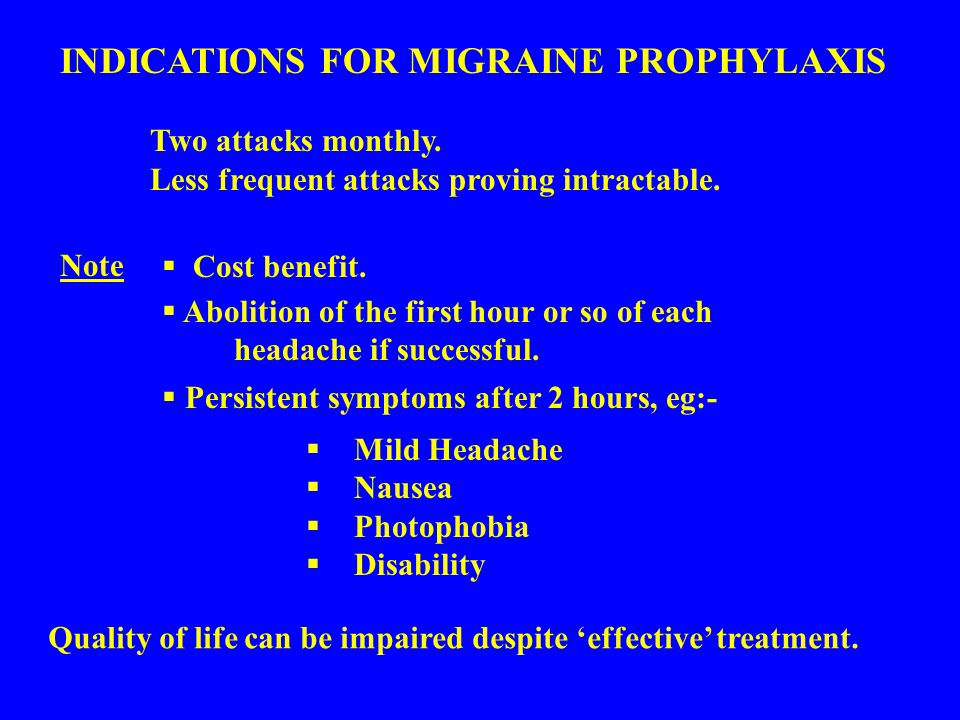 INDICATIONS FOR MIGRAINE PROPHYLAXIS

Two attacks monthly.
Less frequent attacks proving intractable.

Note

▪ Cost benefit.

▪ Abolition of the first hour or so of each headache if successful.

▪ Persistent symptoms after 2 hours, eg:-

▪ Mild Headache
▪ Nausea
▪ Photophobia
▪ Disability

Quality of life can be impaired despite ‘effective’ treatment.